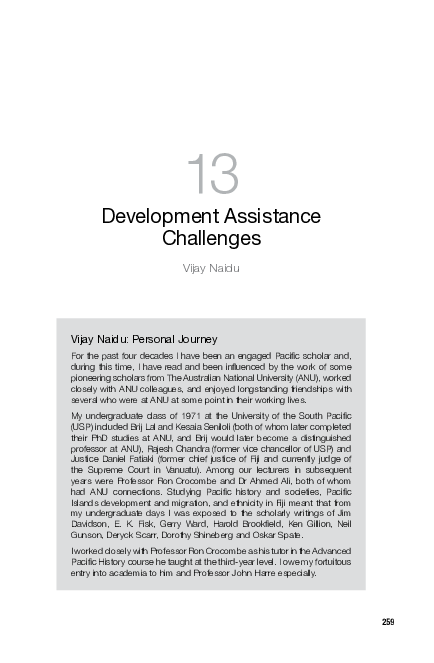 13

Development Assistance Challenges

Vijay Naidu

Vijay Naidu: Personal Journey

For the past four decades I have been an engaged Pacific scholar and, during this time, I have read and been influenced by the work of some pioneering scholars from The Australian National University (ANU), worked closely with ANU colleagues, and enjoyed longstanding friendships with several who were at ANU at some point in their working lives.

My undergraduate class of 1971 at the University of the South Pacific (USP) included Brij Lal and Kesaia Seniloli (both of whom later completed their PhD studies at ANU, and Brij would later become a distinguished professor at ANU), Rajesh Chandra (former vice chancellor of USP) and Justice Daniel Fatiaki (former chief justice of Fiji and currently judge of the Supreme Court in Vanuatu). Among our lecturers in subsequent years were Professor Ron Crocombe and Dr Ahmed Ali, both of whom had ANU connections. Studying Pacific history and societies, Pacific Islands development and migration, and ethnicity in Fiji meant that from my undergraduate days I was exposed to the scholarly writings of Jim Davidson, E. K. Fisk, Gerry Ward, Harold Brookfield, Ken Gillion, Neil Gunson, Deryck Scarr, Dorothy Shineberg and Oskar Spate.

I worked closely with Professor Ron Crocombe as his tutor in the Advanced Pacific History course he taught at the third-year level. I owe my fortuitous entry into academia to him and Professor John Harre especially.

259